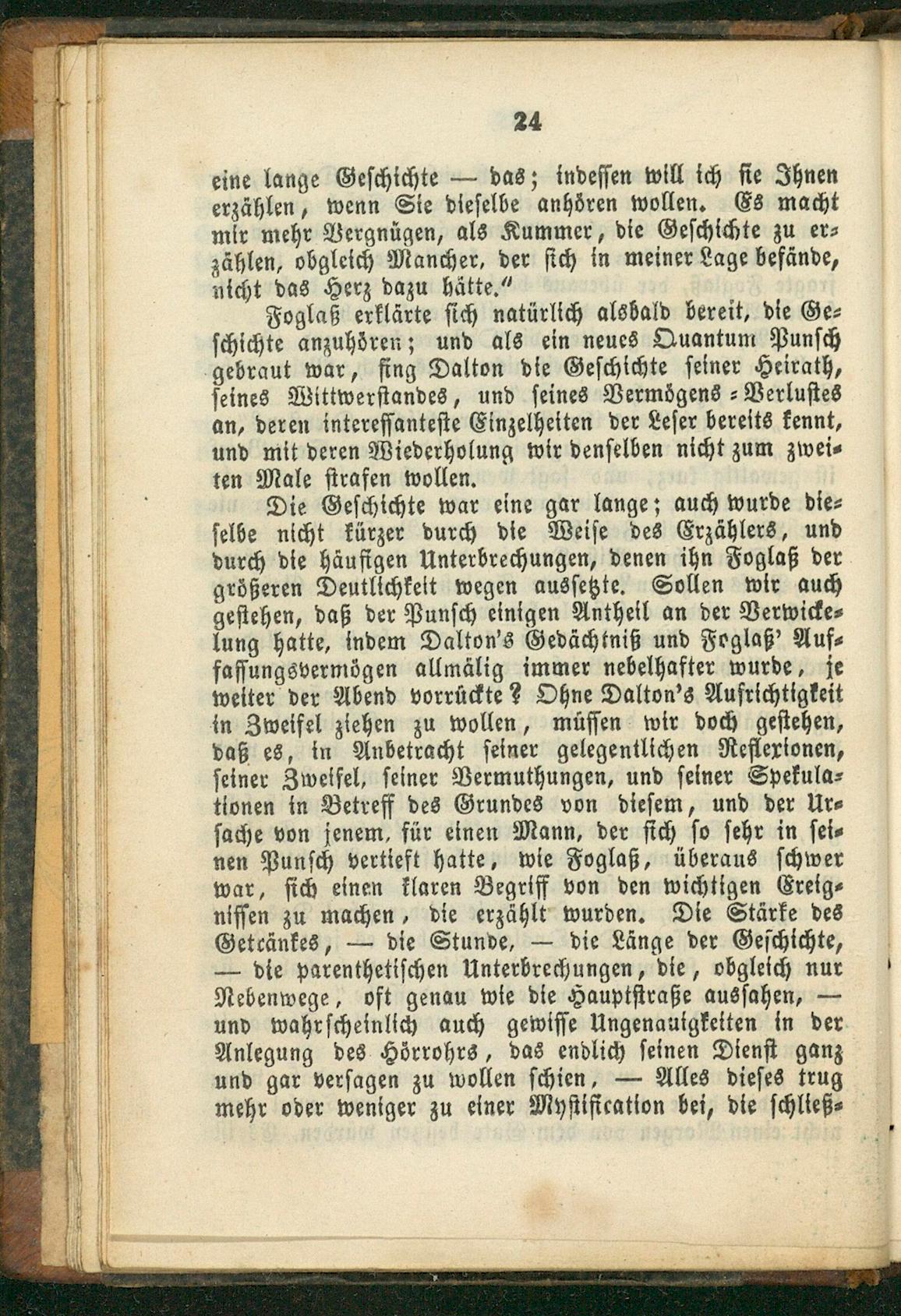 24

eine lange Geschichte — das; indessen will ich sie Ihnen erzählen, wenn Sie dieselbe anhören wollen. Es macht mir mehr Vergnügen, als Kummer, die Geschichte zu erzählen, obgleich Mancher, der sich in meiner Lage befände, nicht das Herz dazu hätte."

Foglaß erklärte sich natürlich alsbald bereit, die Geschichte anzuhören; und als ein neues Quantum Punsch gebraut war, fing Dalton die Geschichte seiner Heirath, seines Wittwerstandes, und seines Vermögens-Verlustes an, deren interessanteste Einzelheiten der Leser bereits kennt, und mit deren Wiederholung wir denselben nicht zum zweiten Male strafen wollen.

Die Geschichte war eine gar lange; auch wurde dieselbe nicht kürzer durch die Weise des Erzählers, und durch die häufigen Unterbrechungen, denen ihn Foglaß der größeren Deutlichkeit wegen aussetzte. Sollen wir auch gestehen, daß der Punsch einigen Antheil an der Verwickelung hatte, indem Dalton's Gedächtniß und Foglaß' Auffassungsvermögen allmälig immer nebelhafter wurde, je weiter der Abend vorrückte? Ohne Dalton's Aufrichtigkeit in Zweifel ziehen zu wollen, müssen wir doch gestehen, daß es, in Anbetracht seiner gelegentlichen Reflexionen, seiner Zweifel, seiner Vermuthungen, und seiner Spekulationen in Betreff des Grundes von diesem, und der Ursache von jenem, für einen Mann, der sich so sehr in seinen Punsch vertieft hatte, wie Foglaß, überaus schwer war, sich einen klaren Begriff von den wichtigen Ereignissen zu machen, die erzählt wurden. Die Stärke des Getränkes, — die Stunde, — die Länge der Geschichte, — die parenthetischen Unterbrechungen, die, obgleich nur Nebenwege, oft genau wie die Hauptstraße aussahen, — und wahrscheinlich auch gewisse Ungenauigkeiten in der Anlegung des Hörrohrs, das endlich seinen Dienst ganz und gar versagen zu wollen schien, — Alles dieses trug mehr oder weniger zu einer Mystification bei, die schließ-